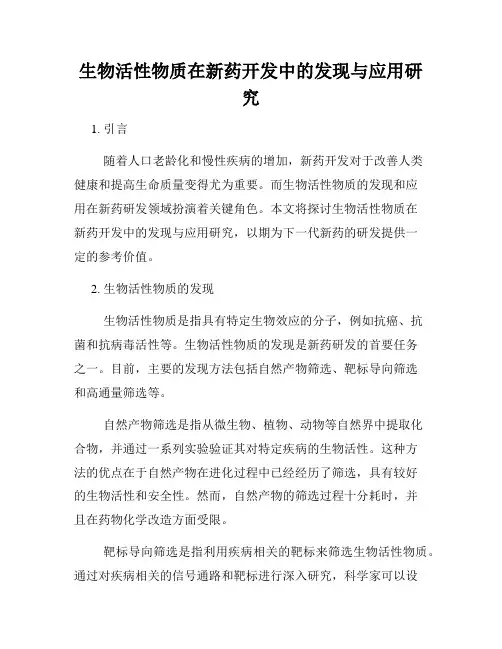 生物活性物质在新药开发中的发现与应用研究

1. 引言

随着人口老龄化和慢性疾病的增加，新药开发对于改善人类健康和提高生命质量变得尤为重要。而生物活性物质的发现和应用在新药研发领域扮演着关键角色。本文将探讨生物活性物质在新药开发中的发现与应用研究，以期为下一代新药的研发提供一定的参考价值。

2. 生物活性物质的发现

生物活性物质是指具有特定生物效应的分子，例如抗癌、抗菌和抗病毒活性等。生物活性物质的发现是新药研发的首要任务之一。目前，主要的发现方法包括自然产物筛选、靶标导向筛选和高通量筛选等。

自然产物筛选是指从微生物、植物、动物等自然界中提取化合物，并通过一系列实验验证其对特定疾病的生物活性。这种方法的优点在于自然产物在进化过程中已经经历了筛选，具有较好的生物活性和安全性。然而，自然产物的筛选过程十分耗时，并且在药物化学改造方面受限。

靶标导向筛选是指利用疾病相关的靶标来筛选生物活性物质。通过对疾病相关的信号通路和靶标进行深入研究，科学家可以设